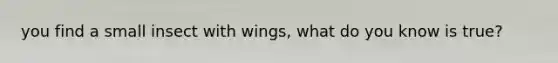 you find a small insect with wings, what do you know is true?